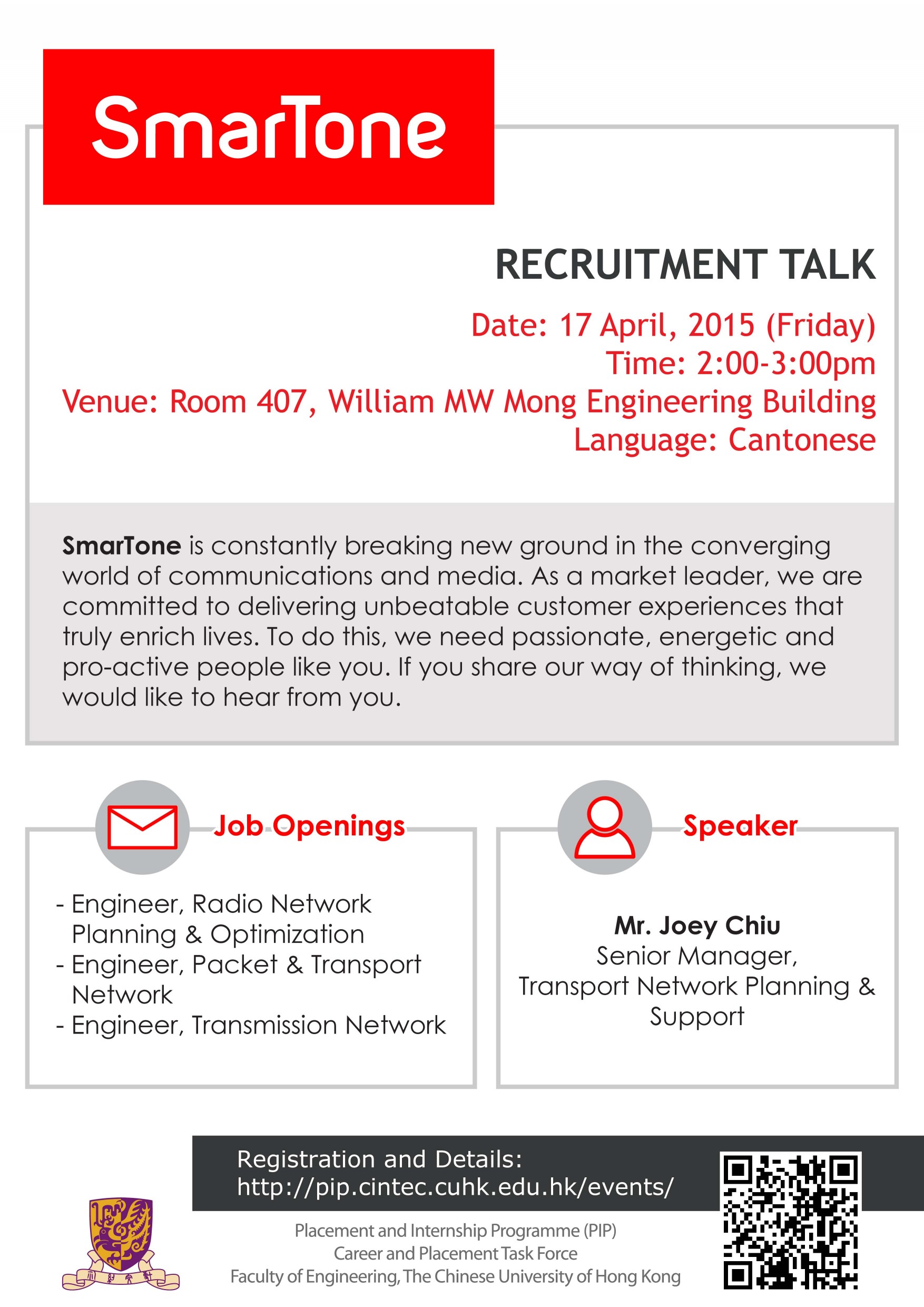 SmarTone

RECRUITMENT TALK

Date: 17 April, 2015 (Friday)
Time: 2:00-3:00pm
Venue: Room 407, William MW Mong Engineering Building
Language: Cantonese

SmarTone is constantly breaking new ground in the converging world of communications and media. As a market leader, we are committed to delivering unbeatable customer experiences that truly enrich lives. To do this, we need passionate, energetic and pro-active people like you. If you share our way of thinking, we would like to hear from you.

Job Openings

- Engineer, Radio Network Planning & Optimization
- Engineer, Packet & Transport Network
- Engineer, Transmission Network

Speaker

Mr. Joey Chiu
Senior Manager, Transport Network Planning & Support

Registration and Details:
http://pip.cintec.cuhk.edu.hk/events/

Placement and Internship Programme (PIP)
Career and Placement Task Force
Faculty of Engineering, The Chinese University of Hong Kong